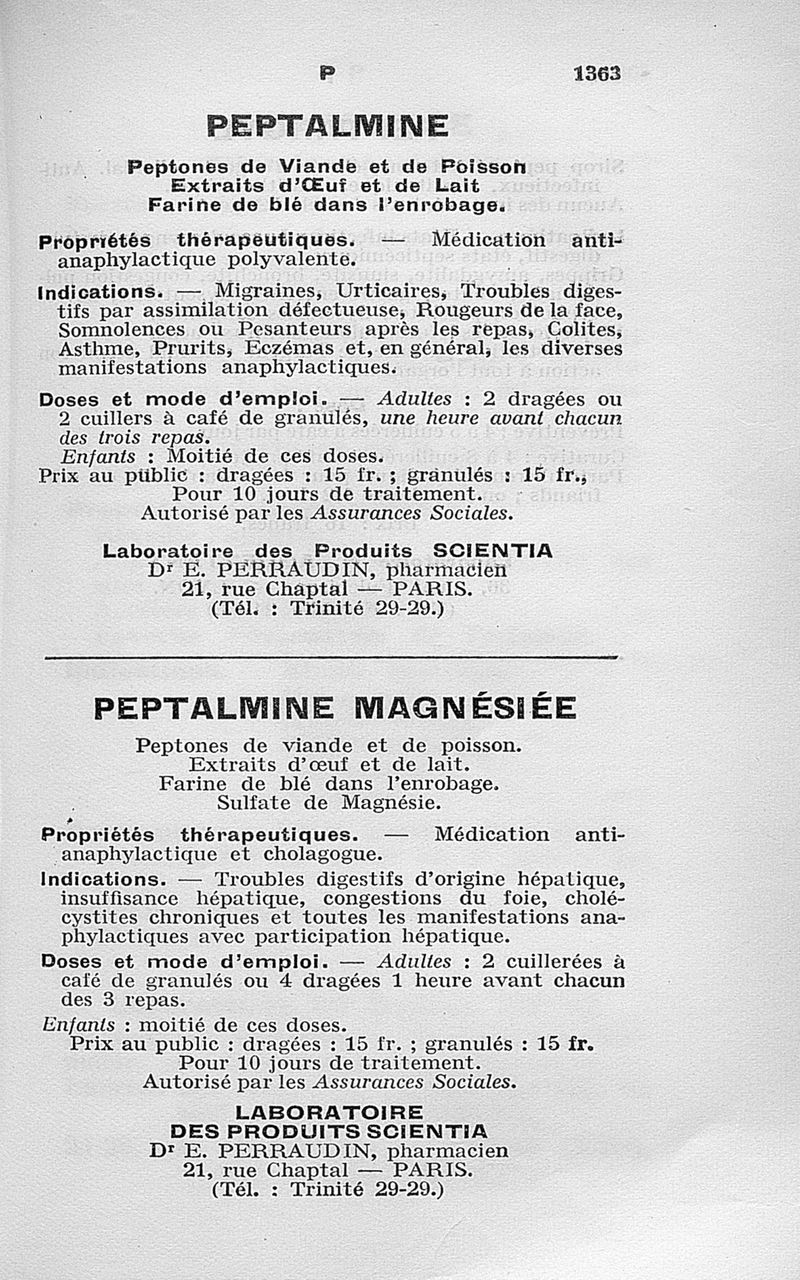 P 1363

PEPTALMINE

Peptones de Viande et de Poisson
Extraits d'Œuf et de Lait
Farine de blé dans l'enrobage.

Propriétés thérapeutiques. — Médication antianaphylactique polyvalente.

Indications. — Migraines, Urticaires, Troubles digestifs par assimilation défectueuse, Rougeurs de la face, Somnolences ou Pesanteurs après les repas, Colites, Asthme, Prurits, Eczémas et, en général, les diverses manifestations anaphylactiques.

Doses et mode d'emploi. — Adultes : 2 dragées ou 2 cuillers à café de granulés, une heure avant chacun des trois repas.
Enfants : Moitié de ces doses.
Prix au public : dragées : 15 fr. ; granulés : 15 fr., Pour 10 jours de traitement.
Autorisé par les Assurances Sociales.

Laboratoire des Produits SCIENTIA
Dr E. PERRAUDIN, pharmacien
21, rue Chaptal — PARIS.
(Tél. : Trinité 29-29.)

PEPTALMINE MAGNÉSIÉE

Peptones de viande et de poisson.
Extraits d'œuf et de lait.
Farine de blé dans l'enrobage.
Sulfate de Magnésie.

Propriétés thérapeutiques. — Médication antianaphylactique et cholagogue.

Indications. — Troubles digestifs d'origine hépatique, insuffisance hépatique, congestions du foie, cholécystites chroniques et toutes les manifestations anaphylactiques avec participation hépatique.

Doses et mode d'emploi. — Adultes : 2 cuillerées à café de granulés ou 4 dragées 1 heure avant chacun des 3 repas.
Enfants : moitié de ces doses.
Prix au public : dragées : 15 fr. ; granulés : 15 fr.
Pour 10 jours de traitement.
Autorisé par les Assurances Sociales.

LABORATOIRE
DES PRODUITS SCIENTIA
Dr E. PERRAUDIN, pharmacien
21, rue Chaptal — PARIS.
(Tél. : Trinité 29-29.)